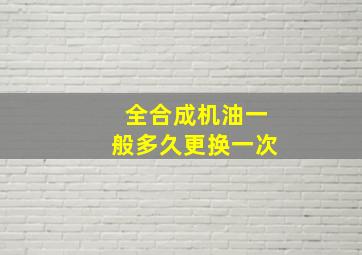 全合成机油一般多久更换一次